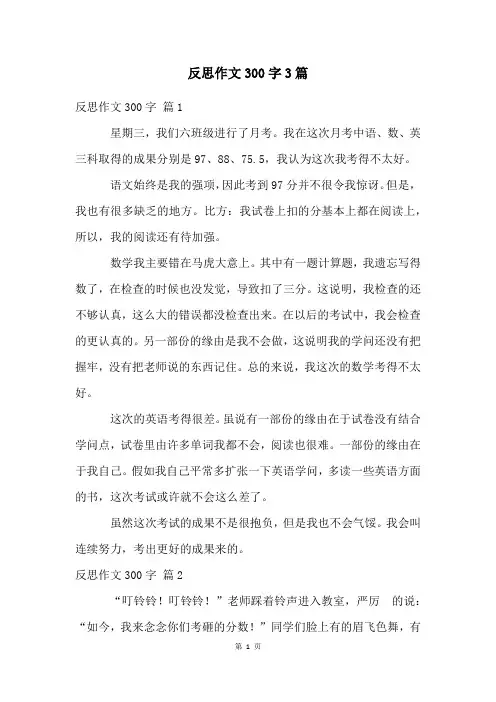 反思作文300字3篇

反思作文300字 篇1

星期三，我们六班级进行了月考。我在这次月考中语、数、英三科取得的成果分别是97、88、75.5，我认为这次我考得不太好。

语文始终是我的强项，因此考到97分并不很令我惊讶。但是，我也有很多缺乏的地方。比方：我试卷上扣的分基本上都在阅读上，所以，我的阅读还有待加强。

数学我主要错在马虎大意上。其中有一题计算题，我遗忘写得数了，在检查的时候也没发觉，导致扣了三分。这说明，我检查的还不够认真，这么大的错误都没检查出来。在以后的考试中，我会检查的更认真的。另一部份的缘由是我不会做，这说明我的学问还没有把握牢，没有把老师说的东西记住。总的来说，我这次的数学考得不太好。

这次的英语考得很差。虽说有一部份的缘由在于试卷没有结合学问点，试卷里由许多单词我都不会，阅读也很难。一部份的缘由在于我自己。假如我自己平常多扩张一下英语学问，多读一些英语方面的书，这次考试或许就不会这么差了。

虽然这次考试的成果不是很抱负，但是我也不会气馁。我会叫连续努力，考出更好的成果来的。

反思作文300字 篇2

“叮铃铃！叮铃铃！”老师踩着铃声进入教室，严厉 的说：“如今，我来念念你们考砸的分数！”同学们脸上有的眉飞色舞，有

第 1 页